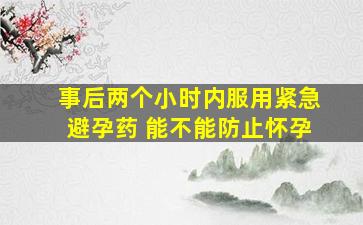 事后两个小时内服用紧急避孕药 能不能防止怀孕